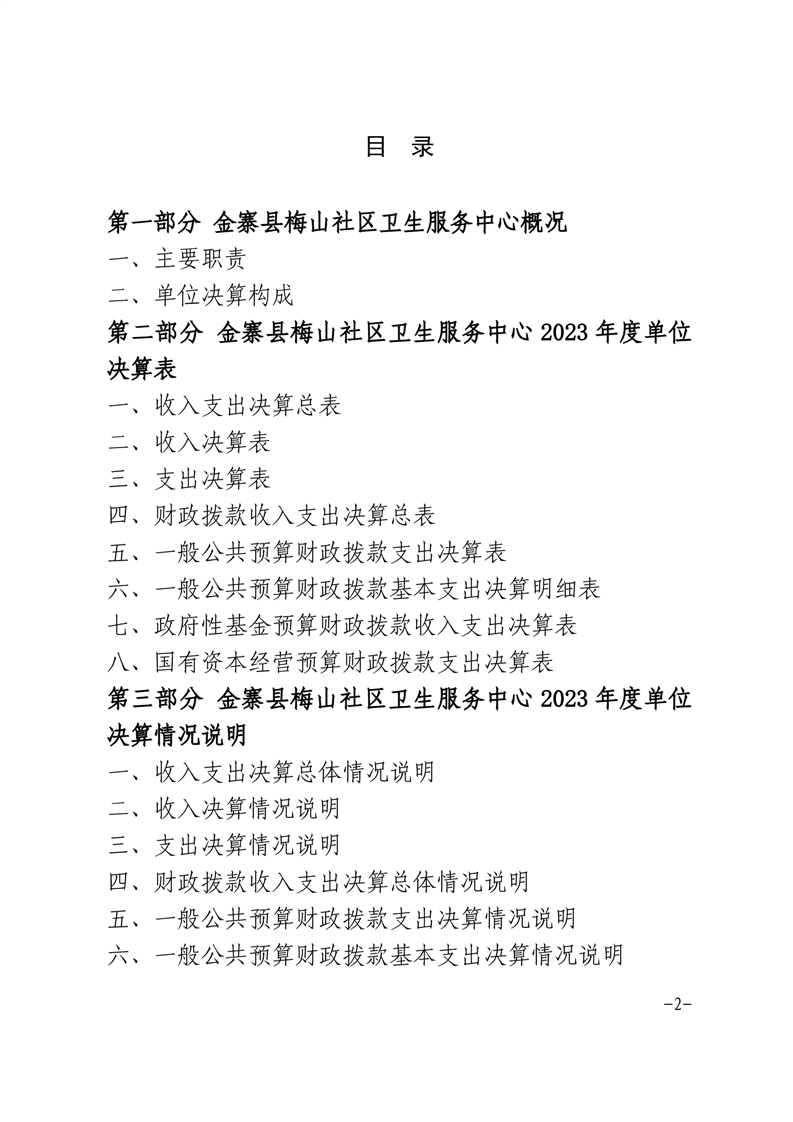 目　录

第一部分 金寨县梅山社区卫生服务中心概况

一、主要职责

二、单位决算构成

第二部分 金寨县梅山社区卫生服务中心 2023 年度单位决算表

一、收入支出决算总表

二、收入决算表

三、支出决算表

四、财政拨款收入支出决算总表

五、一般公共预算财政拨款支出决算表

六、一般公共预算财政拨款基本支出决算明细表

七、政府性基金预算财政拨款收入支出决算表

八、国有资本经营预算财政拨款支出决算表

第三部分 金寨县梅山社区卫生服务中心 2023 年度单位决算情况说明

一、收入支出决算总体情况说明

二、收入决算情况说明

三、支出决算情况说明

四、财政拨款收入支出决算总体情况说明

五、一般公共预算财政拨款支出决算情况说明

六、一般公共预算财政拨款基本支出决算情况说明

-2-